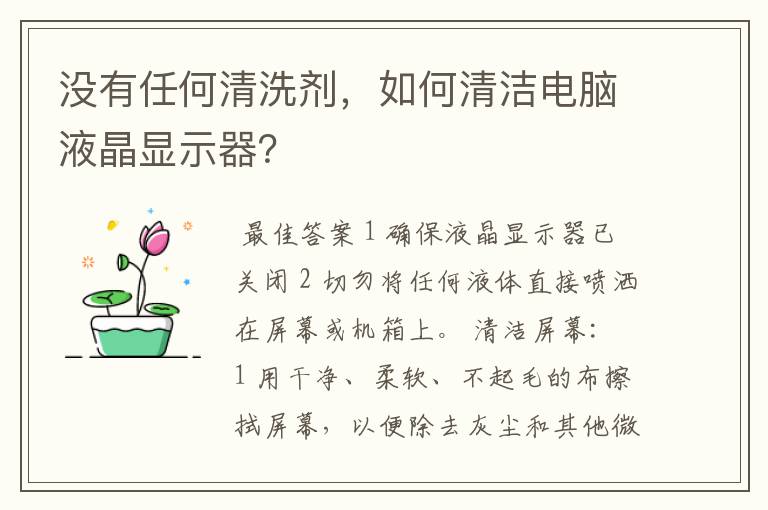 没有任何清洗剂，如何清洁电脑液晶显示器?

最佳答案 1 确保液晶显示器已关闭 2 切勿将任何液体直接喷洒在屏幕或机箱上。 清洁屏幕: 1 用干净、柔软、不起毛的布擦拭屏幕，以便除去灰尘和其他微